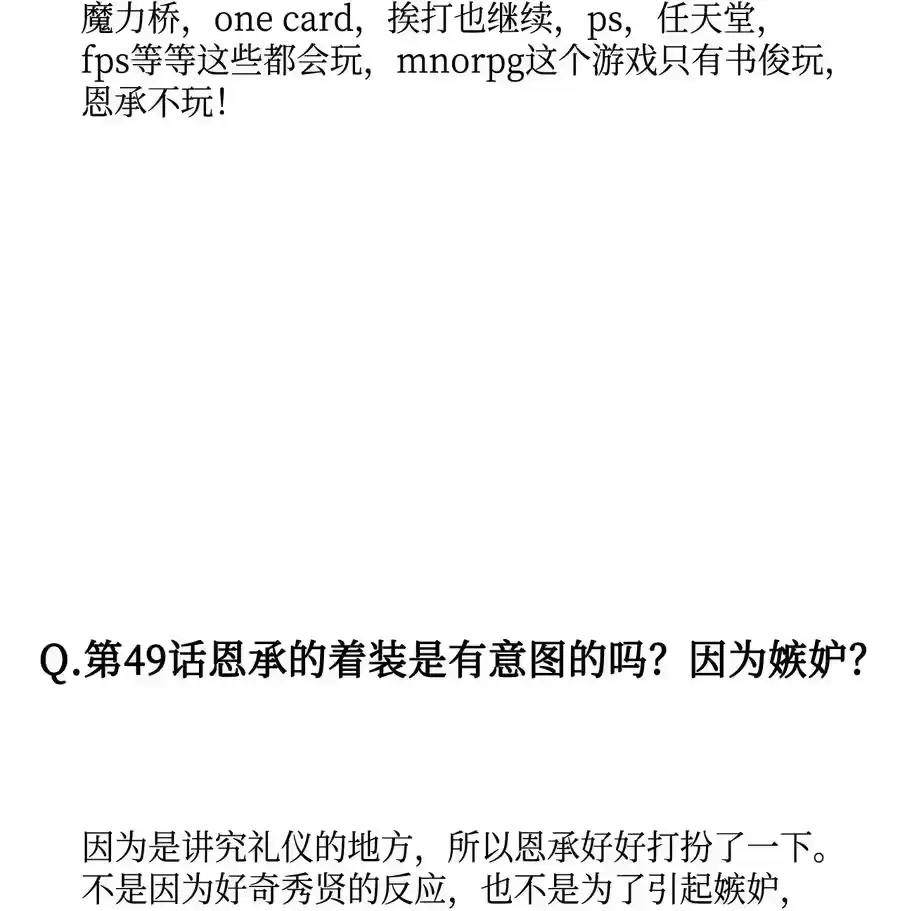 魔力桥，one card，挨打也继续，ps，任天堂，fps等等这些都会玩，mnorpg这个游戏只有书俊玩，恩承不玩！

Q.第49话恩承的着装是有意图的吗？因为嫉妒？

因为是讲究礼仪的地方，所以恩承好好打扮了一下。不是因为好奇秀贤的反应，也不是为了引起嫉妒，